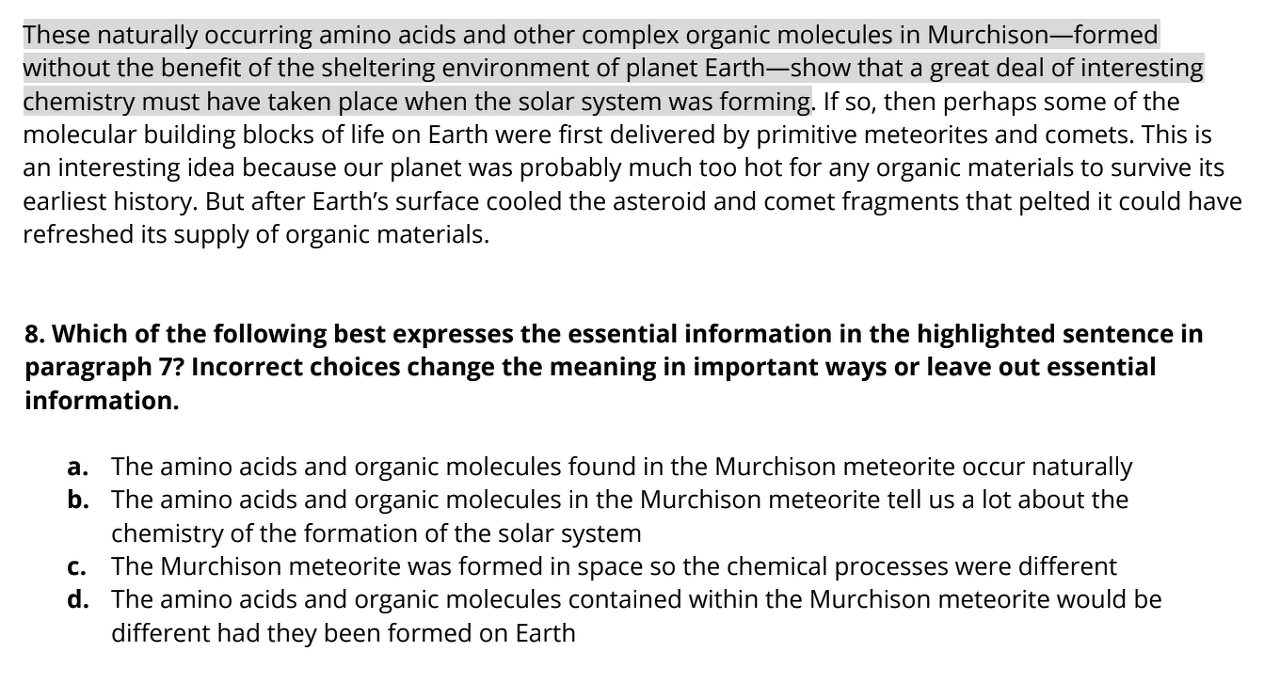 These naturally occurring amino acids and other complex organic molecules in Murchison—formed without the benefit of the sheltering environment of planet Earth—show that a great deal of interesting chemistry must have taken place when the solar system was forming. If so, then perhaps some of the molecular building blocks of life on Earth were first delivered by primitive meteorites and comets. This is an interesting idea because our planet was probably much too hot for any organic materials to survive its earliest history. But after Earth's surface cooled the asteroid and comet fragments that pelted it could have refreshed its supply of organic materials.

8. Which of the following best expresses the essential information in the highlighted sentence in paragraph 7? Incorrect choices change the meaning in important ways or leave out essential information.

a. The amino acids and organic molecules found in the Murchison meteorite occur naturally
b. The amino acids and organic molecules in the Murchison meteorite tell us a lot about the chemistry of the formation of the solar system
c. The Murchison meteorite was formed in space so the chemical processes were different
d. The amino acids and organic molecules contained within the Murchison meteorite would be different had they been formed on Earth